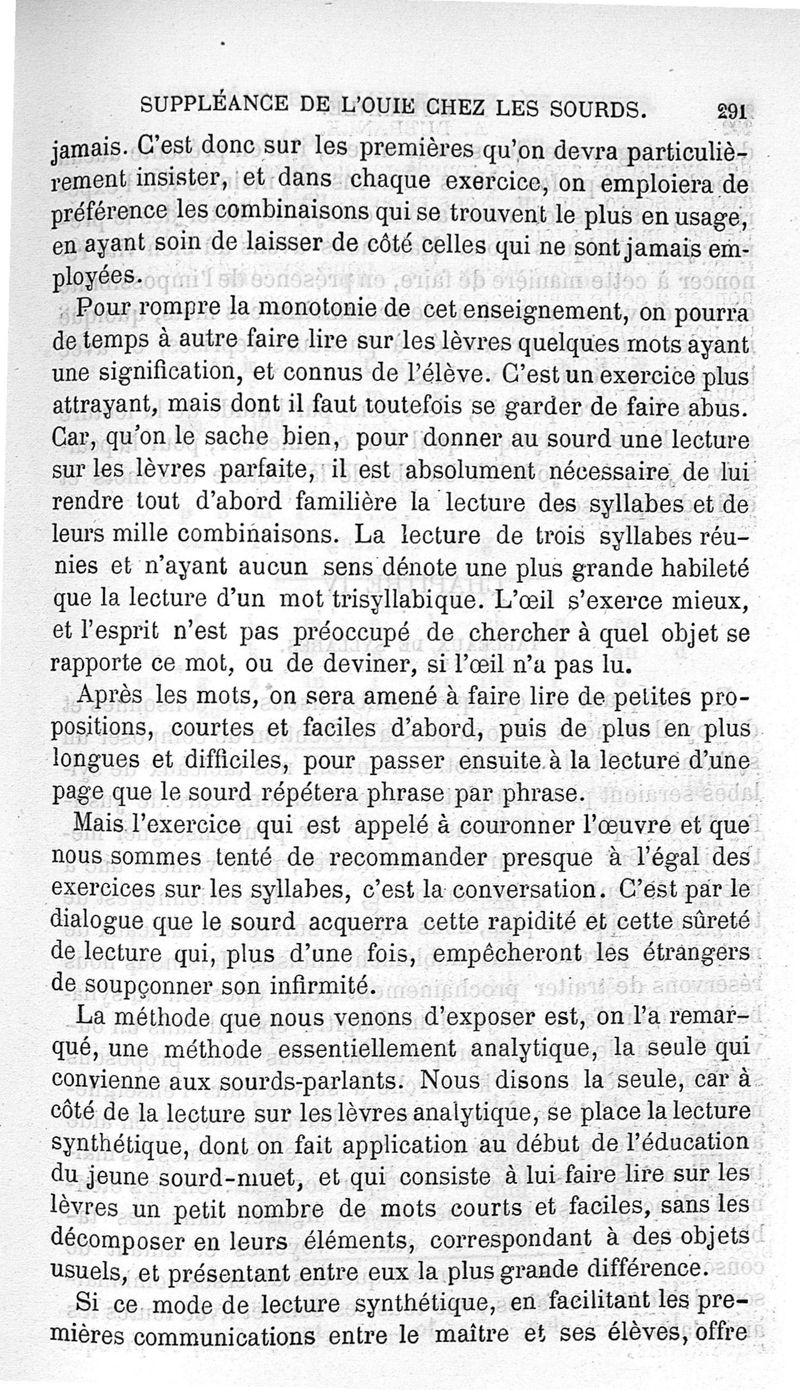 SUPPLÉANCE DE L'OUIE CHEZ LES SOURDS. 291

jamais. C'est donc sur les premières qu'on devra particulièrement insister, et dans chaque exercice, on emploiera de préférence les combinaisons qui se trouvent le plus en usage, en ayant soin de laisser de côté celles qui ne sont jamais employées.

Pour rompre la monotonie de cet enseignement, on pourra de temps à autre faire lire sur les lèvres quelques mots ayant une signification, et connus de l'élève. C'est un exercice plus attrayant, mais dont il faut toutefois se garder de faire abus. Car, qu'on le sache bien, pour donner au sourd une lecture sur les lèvres parfaite, il est absolument nécessaire de lui rendre tout d'abord familière la lecture des syllabes et de leurs mille combinaisons. La lecture de trois syllabes réunies et n'ayant aucun sens dénote une plus grande habileté que la lecture d'un mot trisyllabique. L'œil s'exerce mieux, et l'esprit n'est pas préoccupé de chercher à quel objet se rapporte ce mot, ou de deviner, si l'œil n'a pas lu.

Après les mots, on sera amené à faire lire de petites propositions, courtes et faciles d'abord, puis de plus en plus longues et difficiles, pour passer ensuite à la lecture d'une page que le sourd répétera phrase par phrase.

Mais l'exercice qui est appelé à couronner l'œuvre et que nous sommes tenté de recommander presque à l'égal des exercices sur les syllabes, c'est la conversation. C'est par le dialogue que le sourd acquerra cette rapidité et cette sûreté de lecture qui, plus d'une fois, empêcheront les étrangers de soupçonner son infirmité.

La méthode que nous venons d'exposer est, on l'a remarqué, une méthode essentiellement analytique, la seule qui convienne aux sourds-parlants. Nous disons la seule, car à côté de la lecture sur les lèvres analytique, se place la lecture synthétique, dont on fait application au début de l'éducation du jeune sourd-muet, et qui consiste à lui faire lire sur les lèvres un petit nombre de mots courts et faciles, sans les décomposer en leurs éléments, correspondant à des objets usuels, et présentant entre eux la plus grande différence.

Si ce mode de lecture synthétique, en facilitant les premières communications entre le maître et ses élèves, offre